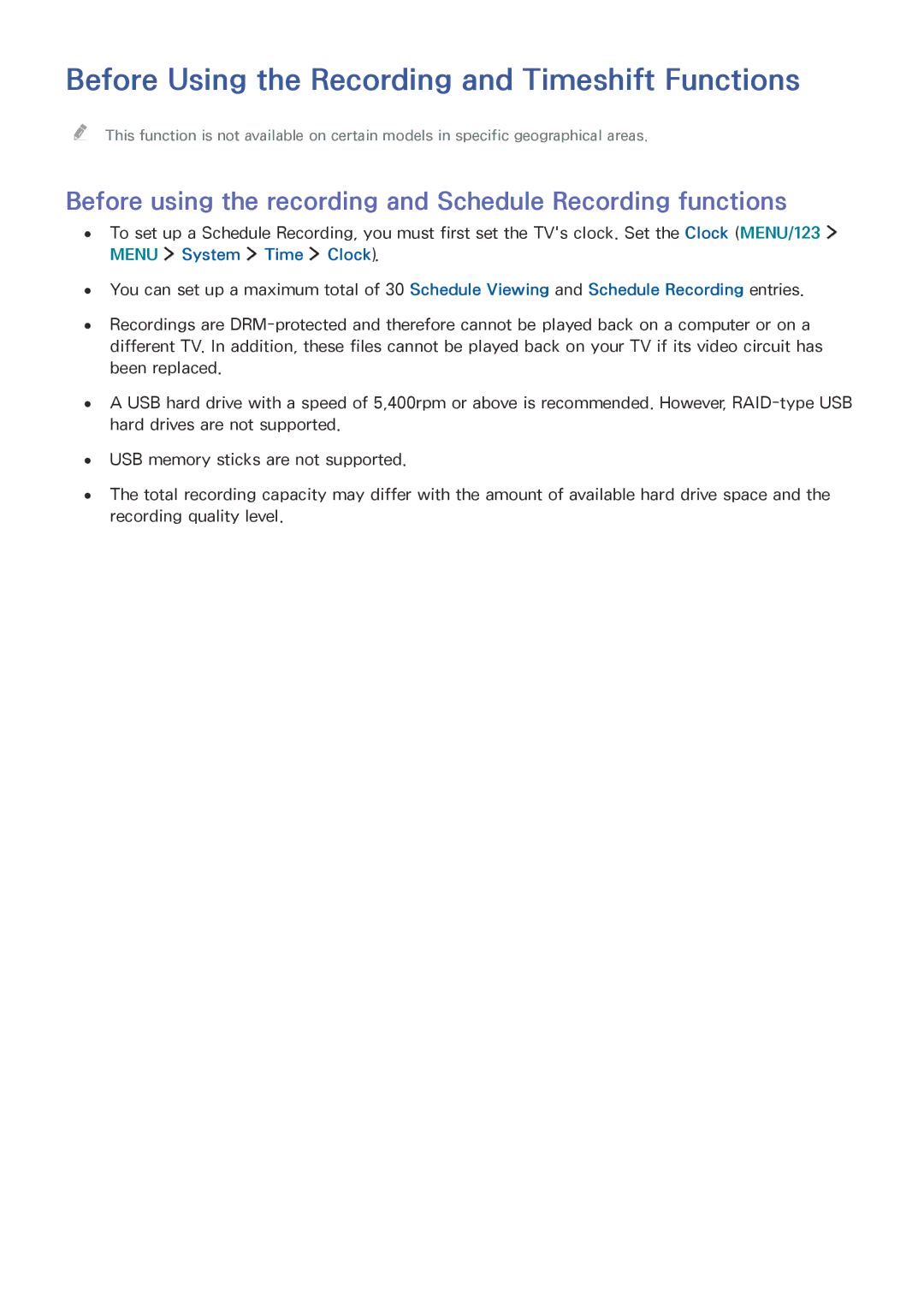 Before Using the Recording and Timeshift Functions

This function is not available on certain models in specific geographical areas.

Before using the recording and Schedule Recording functions

• To set up a Schedule Recording, you must first set the TV's clock. Set the Clock (MENU/123 > MENU > System > Time > Clock).

• You can set up a maximum total of 30 Schedule Viewing and Schedule Recording entries.

• Recordings are DRM-protected and therefore cannot be played back on a computer or on a different TV. In addition, these files cannot be played back on your TV if its video circuit has been replaced.

• A USB hard drive with a speed of 5,400rpm or above is recommended. However, RAID-type USB hard drives are not supported.

• USB memory sticks are not supported.

• The total recording capacity may differ with the amount of available hard drive space and the recording quality level.